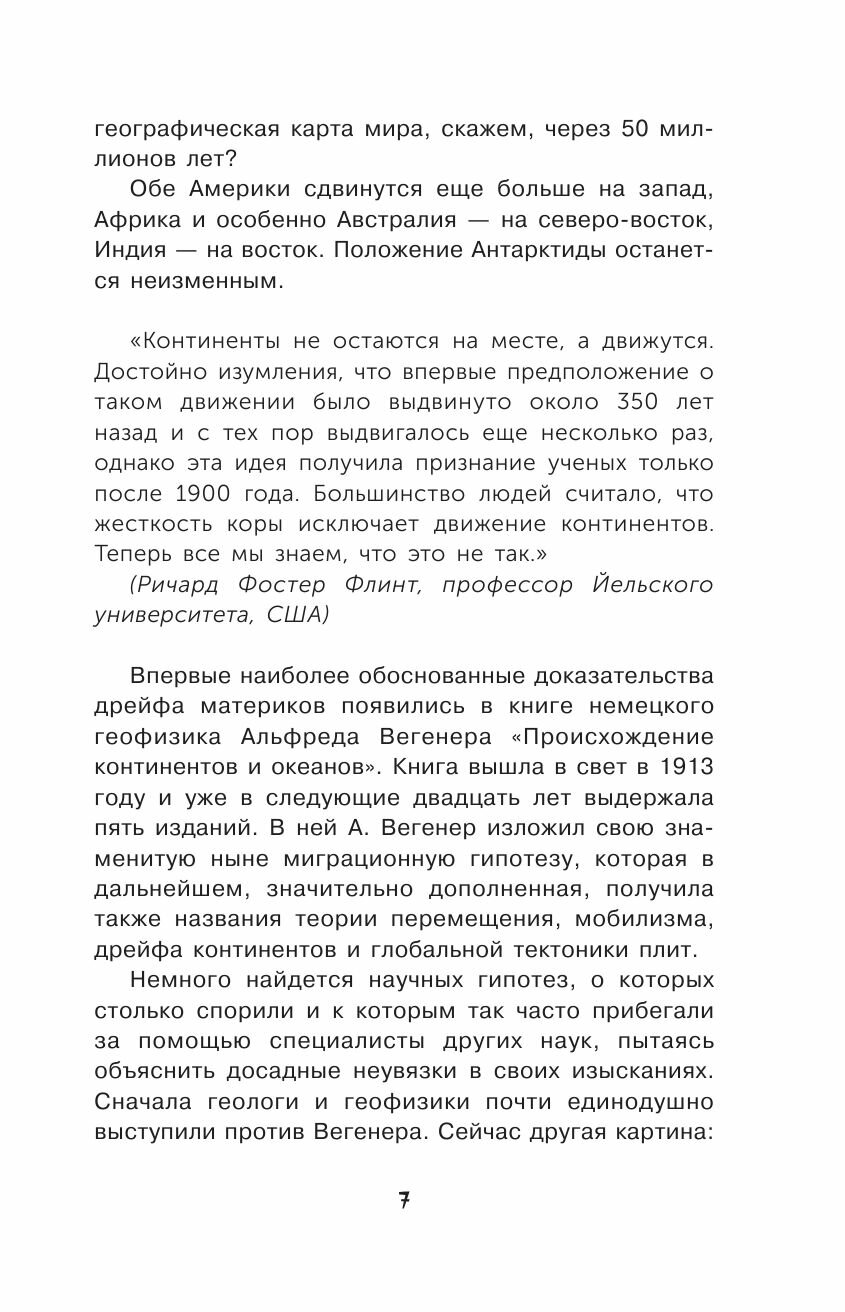 географическая карта мира, скажем, через 50 миллионов лет?

Обе Америки сдвинутся еще больше на запад, Африка и особенно Австралия — на северо-восток, Индия — на восток. Положение Антарктиды останется неизменным.

«Континенты не остаются на месте, а движутся. Достойно изумления, что впервые предположение о таком движении было выдвинуто около 350 лет назад и с тех пор выдвигалось еще несколько раз, однако эта идея получила признание ученых только после 1900 года. Большинство людей считало, что жесткость коры исключает движение континентов. Теперь все мы знаем, что это не так.»

(Ричард Фостер Флинт, профессор Йельского университета, США)

Впервые наиболее обоснованные доказательства дрейфа материков появились в книге немецкого геофизика Альфреда Вегенера «Происхождение континентов и океанов». Книга вышла в свет в 1913 году и уже в следующие двадцать лет выдержала пять изданий. В ней А. Вегенер изложил свою знаменитую ныне миграционную гипотезу, которая в дальнейшем, значительно дополненная, получила также названия теории перемещения, мобилизма, дрейфа континентов и глобальной тектоники плит.

Немного найдется научных гипотез, о которых столько спорили и к которым так часто прибегали за помощью специалисты других наук, пытаясь объяснить досадные неувязки в своих изысканиях. Сначала геологи и геофизики почти единодушно выступили против Вегенера. Сейчас другая картина:

7